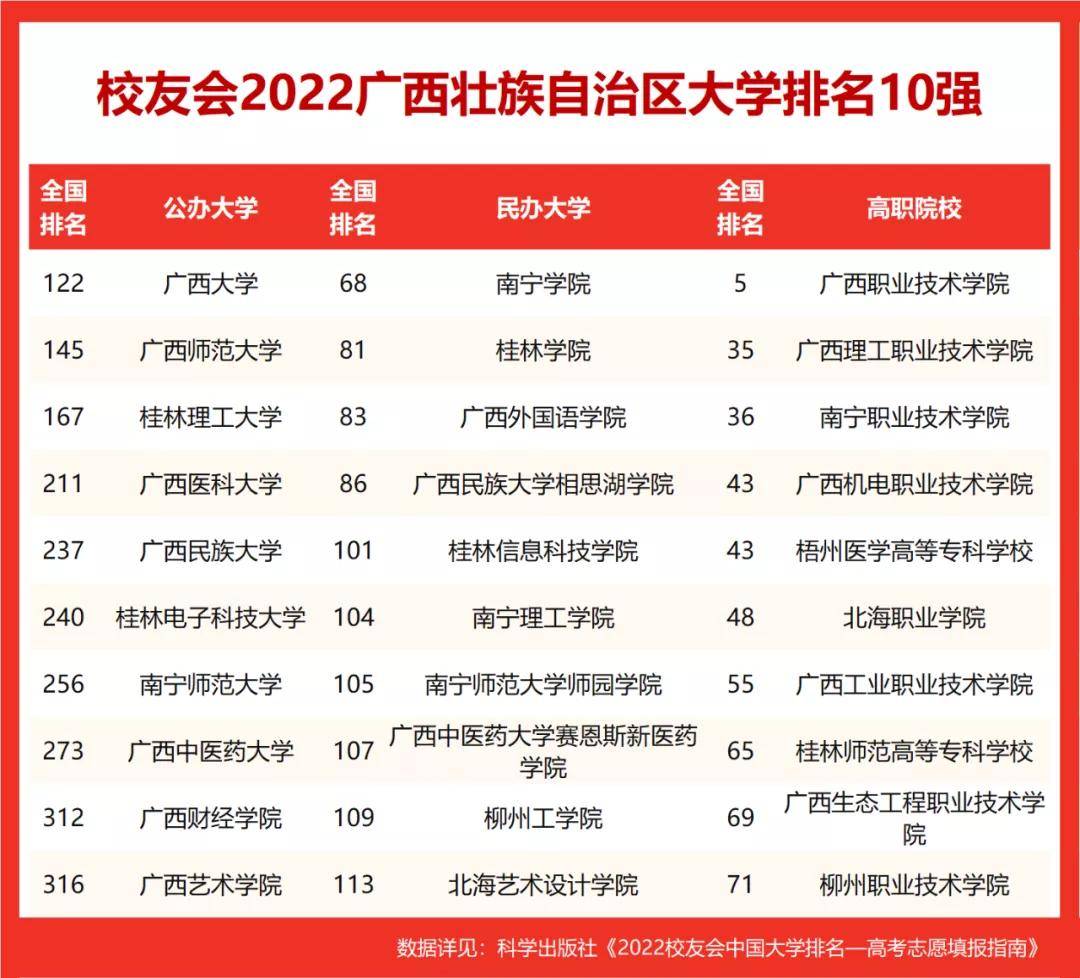 校友会2022广西壮族自治区大学排名10强

| 全国排名 | 公办大学 | 全国排名 | 民办大学 | 全国排名 | 高职院校 |
|---|---|---|---|---|---|
| 122 | 广西大学 | 68 | 南宁学院 | 5 | 广西职业技术学院 |
| 145 | 广西师范大学 | 81 | 桂林学院 | 35 | 广西理工职业技术学院 |
| 167 | 桂林理工大学 | 83 | 广西外国语学院 | 36 | 南宁职业技术学院 |
| 211 | 广西医科大学 | 86 | 广西民族大学相思湖学院 | 43 | 广西机电职业技术学院 |
| 237 | 广西民族大学 | 101 | 桂林信息科技学院 | 43 | 梧州医学高等专科学校 |
| 240 | 桂林电子科技大学 | 104 | 南宁理工学院 | 48 | 北海职业学院 |
| 256 | 南宁师范大学 | 105 | 南宁师范大学师园学院 | 55 | 广西工业职业技术学院 |
| 273 | 广西中医药大学 | 107 | 广西中医药大学赛恩斯新医药学院 | 65 | 桂林师范高等专科学校 |
| 312 | 广西财经学院 | 109 | 柳州工学院 | 69 | 广西生态工程职业技术学院 |
| 316 | 广西艺术学院 | 113 | 北海艺术设计学院 | 71 | 柳州职业技术学院 |

数据详见：科学出版社《2022校友会中国大学排名—高考志愿填报指南》